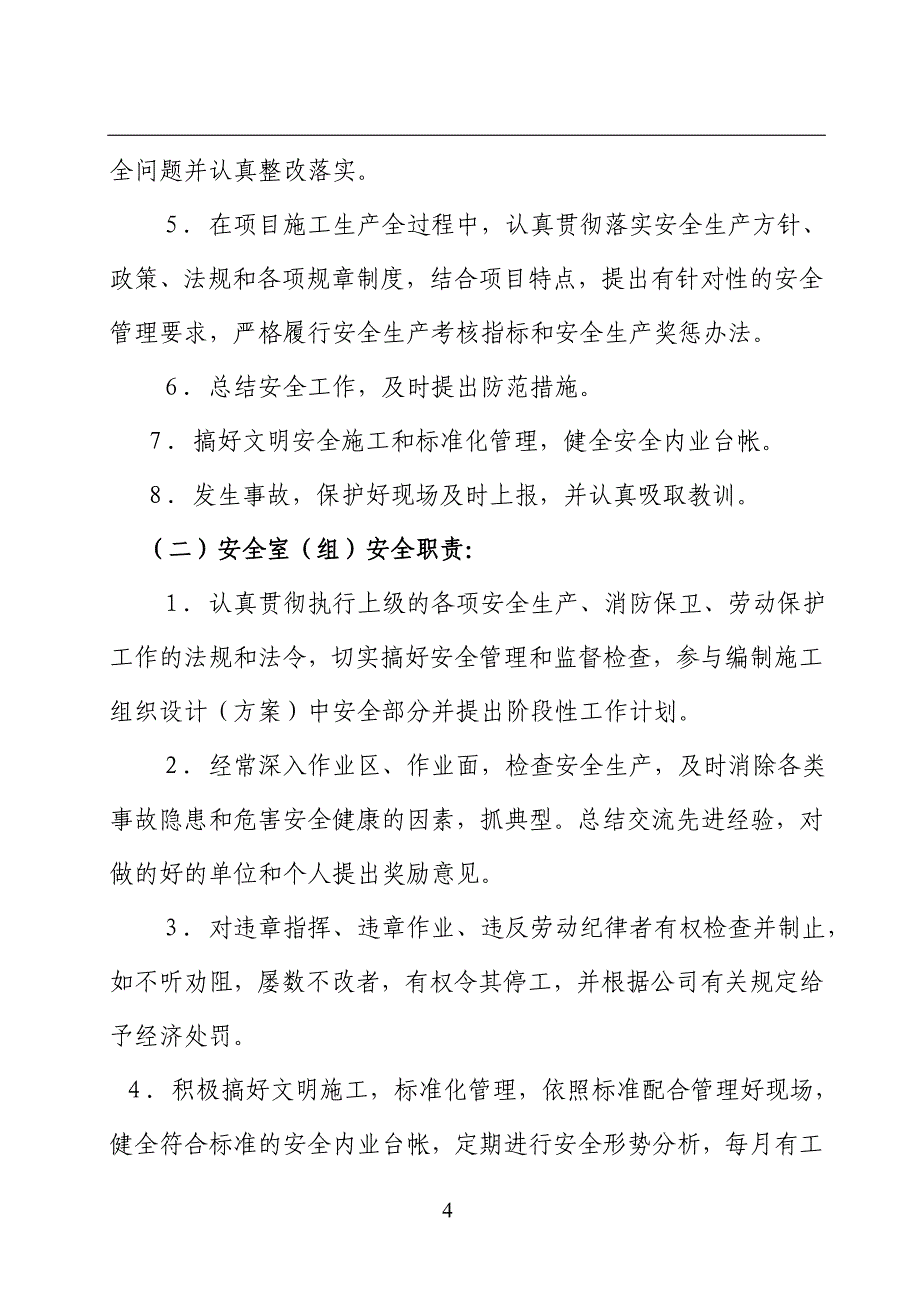 全问题并认真整改落实。

5．在项目施工生产全过程中，认真贯彻落实安全生产方针、政策、法规和各项规章制度，结合项目特点，提出有针对性的安全管理要求，严格履行安全生产考核指标和安全生产奖惩办法。

6．总结安全工作，及时提出防范措施。

7．搞好文明安全施工和标准化管理，健全安全内业台帐。

8．发生事故，保护好现场及时上报，并认真吸取教训。

（二）安全室（组）安全职责：

1．认真贯彻执行上级的各项安全生产、消防保卫、劳动保护工作的法规和法令，切实搞好安全管理和监督检查，参与编制施工组织设计（方案）中安全部分并提出阶段性工作计划。

2．经常深入作业区、作业面，检查安全生产，及时消除各类事故隐患和危害安全健康的因素，抓典型。总结交流先进经验，对做的好的单位和个人提出奖励意见。

3．对违章指挥、违章作业、违反劳动纪律者有权检查并制止，如不听劝阻，屡数不改者，有权令其停工，并根据公司有关规定给予经济处罚。

4．积极搞好文明施工，标准化管理，依照标准配合管理好现场，健全符合标准的安全内业台帐，定期进行安全形势分析，每月有工

4